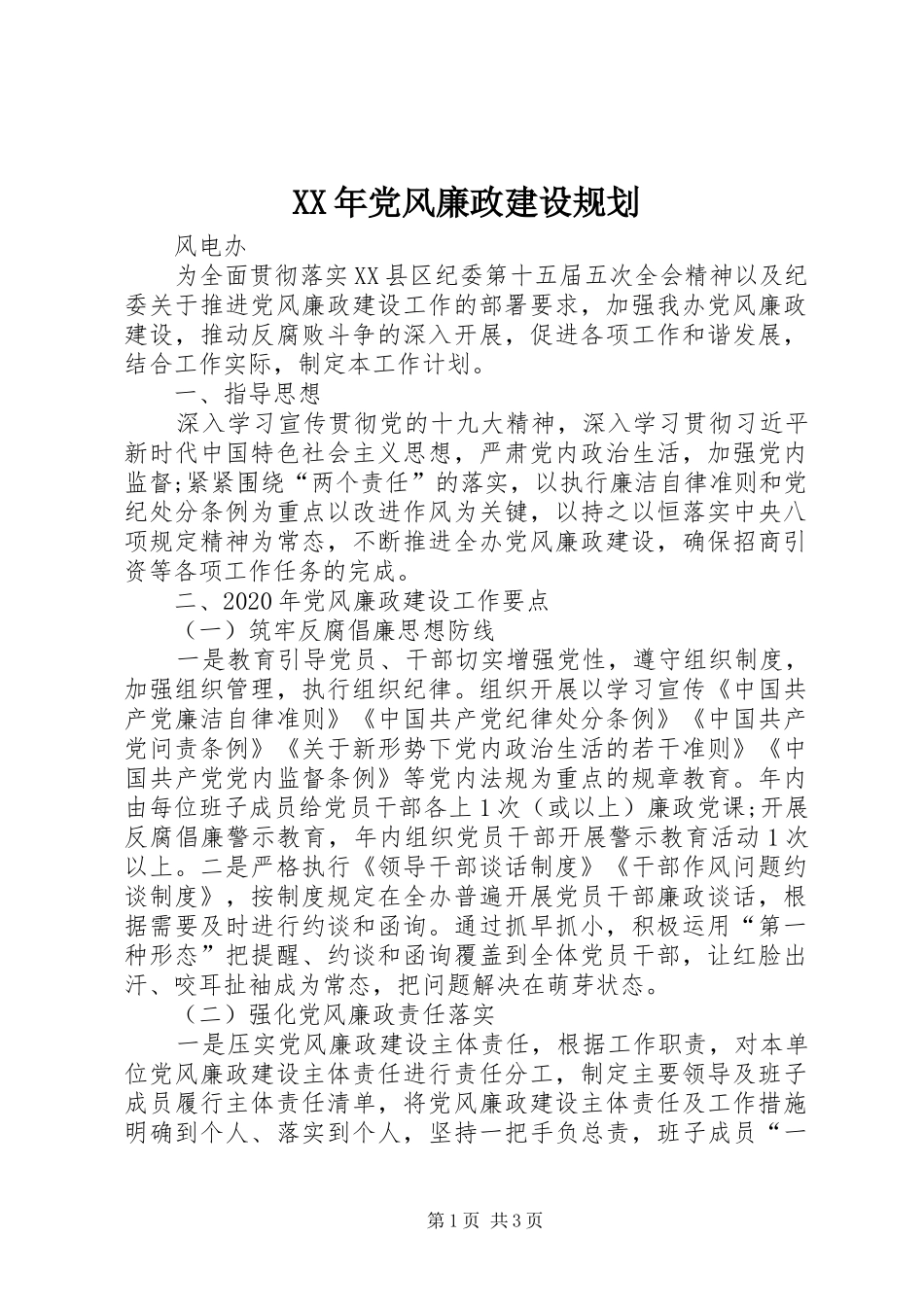 XX年党风廉政建设规划

风电办

为全面贯彻落实XX县区纪委第十五届五次全会精神以及纪委关于推进党风廉政建设工作的部署要求，加强我办党风廉政建设，推动反腐败斗争的深入开展，促进各项工作和谐发展，结合工作实际，制定本工作计划。

一、指导思想

深入学习宣传贯彻党的十九大精神，深入学习贯彻习近平新时代中国特色社会主义思想，严肃党内政治生活，加强党内监督;紧紧围绕“两个责任”的落实，以执行廉洁自律准则和党纪处分条例为重点以改进作风为关键，以持之以恒落实中央八项规定精神为常态，不断推进全办党风廉政建设，确保招商引资等各项工作任务的完成。

二、2020年党风廉政建设工作要点

（一）筑牢反腐倡廉思想防线

一是教育引导党员、干部切实增强党性，遵守组织制度，加强组织管理，执行组织纪律。组织开展以学习宣传《中国共产党廉洁自律准则》《中国共产党纪律处分条例》《中国共产党问责条例》《关于新形势下党内政治生活的若干准则》《中国共产党党内监督条例》等党内法规为重点的规章教育。年内由每位班子成员给党员干部各上1次（或以上）廉政党课;开展反腐倡廉警示教育，年内组织党员干部开展警示教育活动1次以上。二是严格执行《领导干部谈话制度》《干部作风问题约谈制度》，按制度规定在全办普遍开展党员干部廉政谈话，根据需要及时进行约谈和函询。通过抓早抓小，积极运用“第一种形态”把提醒、约谈和函询覆盖到全体党员干部，让红脸出汗、咬耳扯袖成为常态，把问题解决在萌芽状态。

（二）强化党风廉政责任落实

一是压实党风廉政建设主体责任，根据工作职责，对本单位党风廉政建设主体责任进行责任分工，制定主要领导及班子成员履行主体责任清单，将党风廉政建设主体责任及工作措施明确到个人、落实到个人，坚持一把手负总责，班子成员“一

第1页 共3页